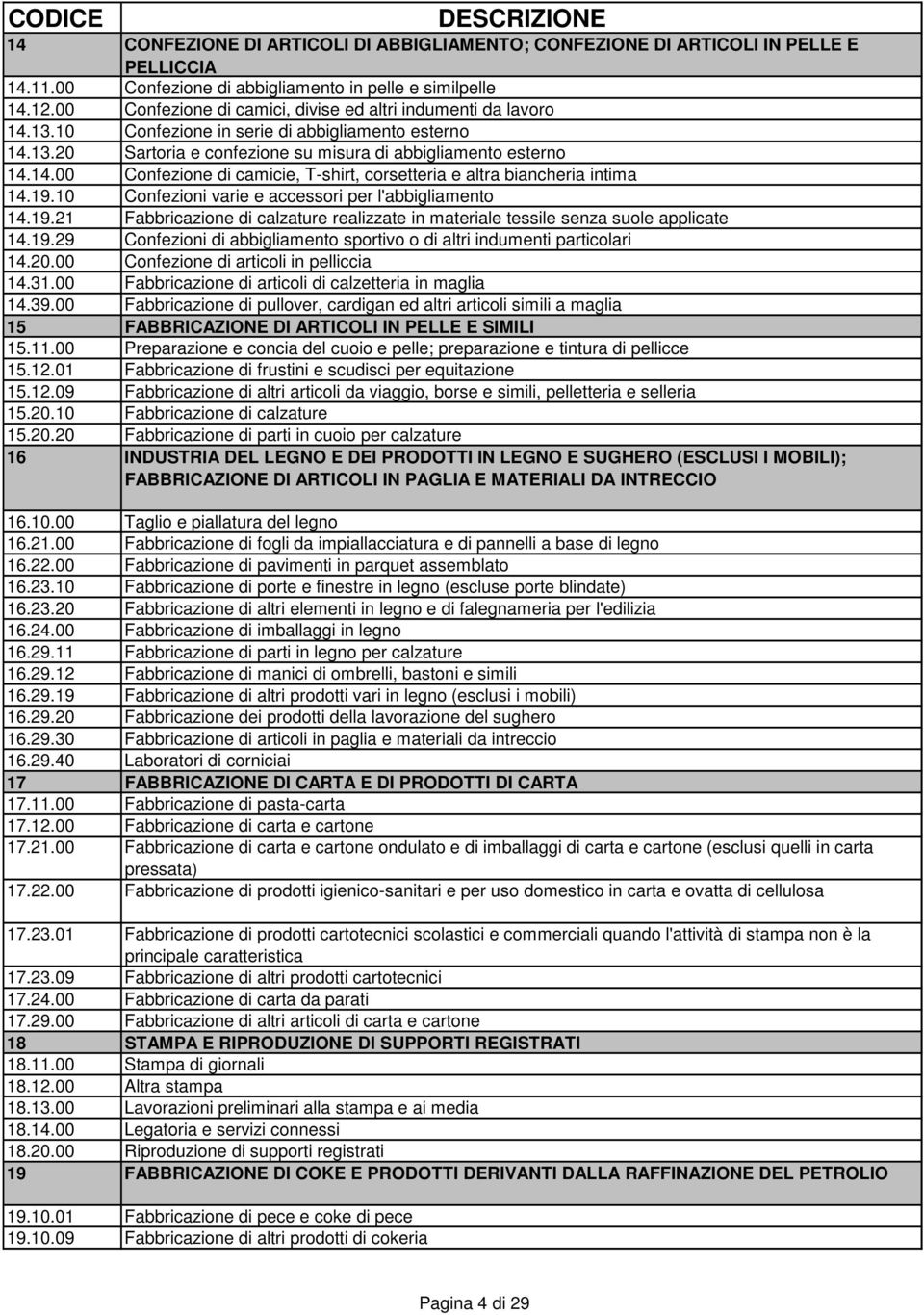 | CODICE | DESCRIZIONE |
|---|---|
| 14 | CONFEZIONE DI ARTICOLI DI ABBIGLIAMENTO; CONFEZIONE DI ARTICOLI IN PELLE E PELLICCIA |
| 14.11.00 | Confezione di abbigliamento in pelle e similpelle |
| 14.12.00 | Confezione di camici, divise ed altri indumenti da lavoro |
| 14.13.10 | Confezione in serie di abbigliamento esterno |
| 14.13.20 | Sartoria e confezione su misura di abbigliamento esterno |
| 14.14.00 | Confezione di camicie, T-shirt, corsetteria e altra biancheria intima |
| 14.19.10 | Confezioni varie e accessori per l'abbigliamento |
| 14.19.21 | Fabbricazione di calzature realizzate in materiale tessile senza suole applicate |
| 14.19.29 | Confezioni di abbigliamento sportivo o di altri indumenti particolari |
| 14.20.00 | Confezione di articoli in pelliccia |
| 14.31.00 | Fabbricazione di articoli di calzetteria in maglia |
| 14.39.00 | Fabbricazione di pullover, cardigan ed altri articoli simili a maglia |
| 15 | FABBRICAZIONE DI ARTICOLI IN PELLE E SIMILI |
| 15.11.00 | Preparazione e concia del cuoio e pelle; preparazione e tintura di pellicce |
| 15.12.01 | Fabbricazione di frustini e scudisci per equitazione |
| 15.12.09 | Fabbricazione di altri articoli da viaggio, borse e simili, pelletteria e selleria |
| 15.20.10 | Fabbricazione di calzature |
| 15.20.20 | Fabbricazione di parti in cuoio per calzature |
| 16 | INDUSTRIA DEL LEGNO E DEI PRODOTTI IN LEGNO E SUGHERO (ESCLUSI I MOBILI); FABBRICAZIONE DI ARTICOLI IN PAGLIA E MATERIALI DA INTRECCIO |
| 16.10.00 | Taglio e piallatura del legno |
| 16.21.00 | Fabbricazione di fogli da impiallacciatura e di pannelli a base di legno |
| 16.22.00 | Fabbricazione di pavimenti in parquet assemblato |
| 16.23.10 | Fabbricazione di porte e finestre in legno (escluse porte blindate) |
| 16.23.20 | Fabbricazione di altri elementi in legno e di falegnameria per l'edilizia |
| 16.24.00 | Fabbricazione di imballaggi in legno |
| 16.29.11 | Fabbricazione di parti in legno per calzature |
| 16.29.12 | Fabbricazione di manici di ombrelli, bastoni e simili |
| 16.29.19 | Fabbricazione di altri prodotti vari in legno (esclusi i mobili) |
| 16.29.20 | Fabbricazione dei prodotti della lavorazione del sughero |
| 16.29.30 | Fabbricazione di articoli in paglia e materiali da intreccio |
| 16.29.40 | Laboratori di corniciai |
| 17 | FABBRICAZIONE DI CARTA E DI PRODOTTI DI CARTA |
| 17.11.00 | Fabbricazione di pasta-carta |
| 17.12.00 | Fabbricazione di carta e cartone |
| 17.21.00 | Fabbricazione di carta e cartone ondulato e di imballaggi di carta e cartone (esclusi quelli in carta pressata) |
| 17.22.00 | Fabbricazione di prodotti igienico-sanitari e per uso domestico in carta e ovatta di cellulosa |
| 17.23.01 | Fabbricazione di prodotti cartotecnici scolastici e commerciali quando l'attività di stampa non è la principale caratteristica |
| 17.23.09 | Fabbricazione di altri prodotti cartotecnici |
| 17.24.00 | Fabbricazione di carta da parati |
| 17.29.00 | Fabbricazione di altri articoli di carta e cartone |
| 18 | STAMPA E RIPRODUZIONE DI SUPPORTI REGISTRATI |
| 18.11.00 | Stampa di giornali |
| 18.12.00 | Altra stampa |
| 18.13.00 | Lavorazioni preliminari alla stampa e ai media |
| 18.14.00 | Legatoria e servizi connessi |
| 18.20.00 | Riproduzione di supporti registrati |
| 19 | FABBRICAZIONE DI COKE E PRODOTTI DERIVANTI DALLA RAFFINAZIONE DEL PETROLIO |
| 19.10.01 | Fabbricazione di pece e coke di pece |
| 19.10.09 | Fabbricazione di altri prodotti di cokeria |

Pagina 4 di 29